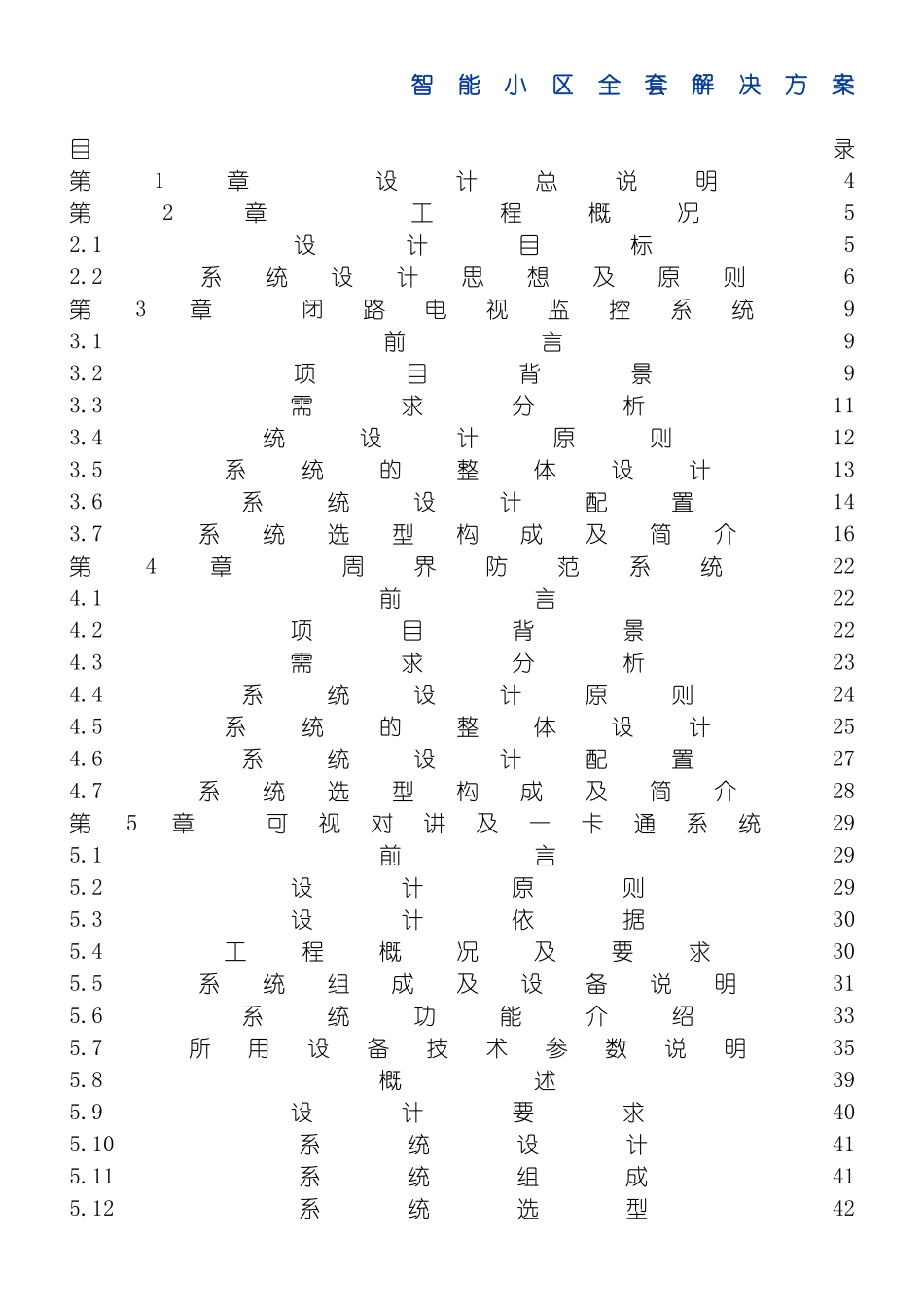 智能小区全套解决方案

目录

第1章 设计总说明 4
第2章 工程概况 5
2.1 设计目标 5
2.2 系统设计思想及原则 6
第3章 闭路电视监控系统 9
3.1 前言 9
3.2 项目背景 9
3.3 需求分析 11
3.4 统设计原则 12
3.5 系统的整体设计 13
3.6 系统设计配置 14
3.7 系统选型构成及简介 16
第4章 周界防范系统 22
4.1 前言 22
4.2 项目背景 22
4.3 需求分析 23
4.4 系统设计原则 24
4.5 系统的整体设计 25
4.6 系统设计配置 27
4.7 系统选型构成及简介 28
第5章 可视对讲及一卡通系统 29
5.1 前言 29
5.2 设计原则 29
5.3 设计依据 30
5.4 工程概况及要求 30
5.5 系统组成及设备说明 31
5.6 系统功能介绍 33
5.7 所用设备技术参数说明 35
5.8 概述 39
5.9 设计要求 40
5.10 系统设计 41
5.11 系统组成 41
5.12 系统选型 42